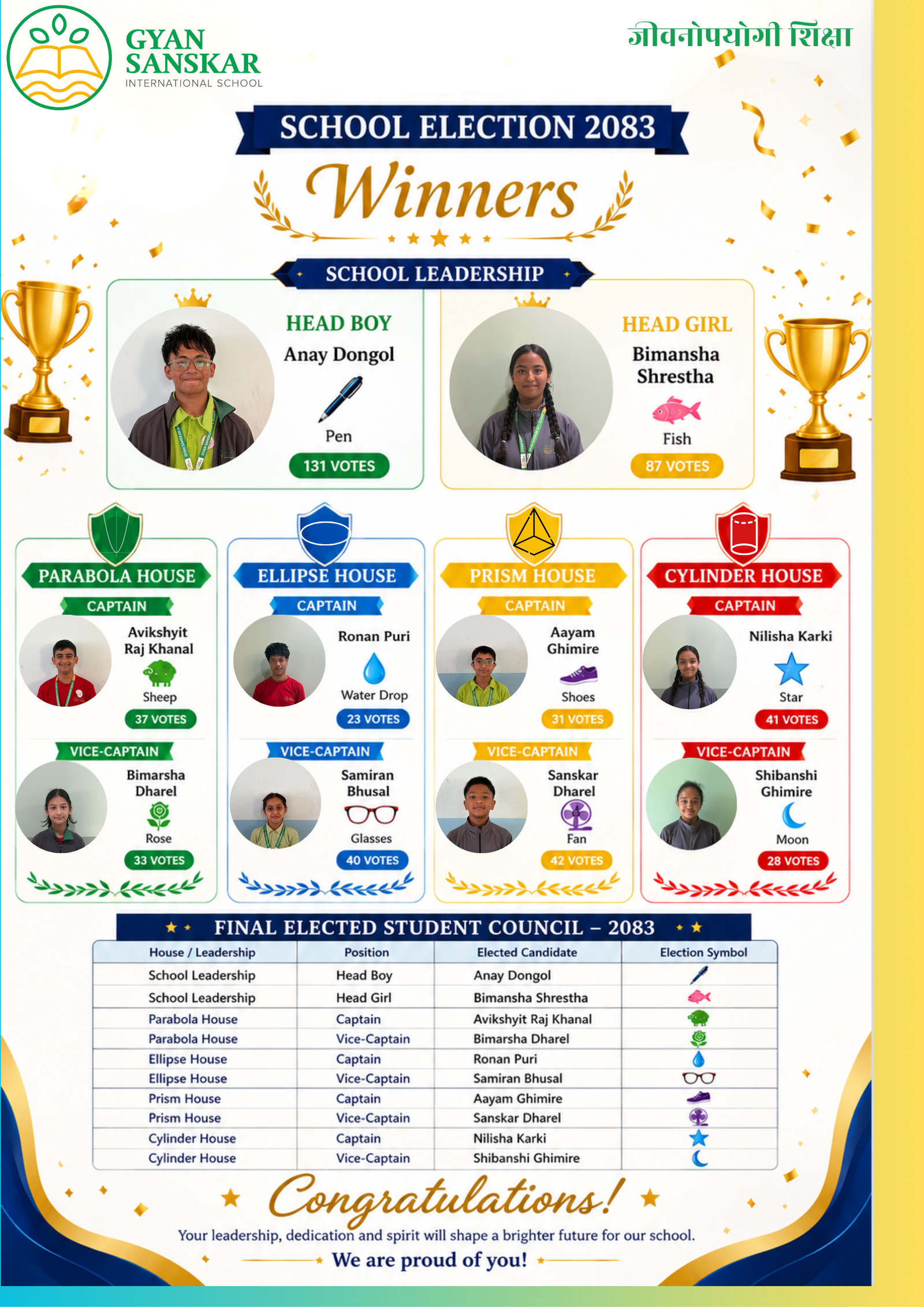 GYAN SANSKAR
INTERNATIONAL SCHOOL

जीवनोपयोगी शिक्षा

SCHOOL ELECTION 2083

Winners

SCHOOL LEADERSHIP

HEAD BOY
Anay Dongol
Pen
131 VOTES

HEAD GIRL
Bimansha Shrestha
Fish
87 VOTES

PARABOLA HOUSE
CAPTAIN
Avikshyit Raj Khanal
Sheep
37 VOTES
VICE-CAPTAIN
Bimarsha Dharel
Rose
33 VOTES

ELLIPSE HOUSE
CAPTAIN
Ronan Puri
Water Drop
23 VOTES
VICE-CAPTAIN
Samiran Bhusal
Glasses
40 VOTES

PRISM HOUSE
CAPTAIN
Aayam Ghimire
Shoes
31 VOTES
VICE-CAPTAIN
Sanskar Dharel
Fan
42 VOTES

CYLINDER HOUSE
CAPTAIN
Nilisha Karki
Star
41 VOTES
VICE-CAPTAIN
Shibanshi Ghimire
Moon
28 VOTES

FINAL ELECTED STUDENT COUNCIL – 2083

| House / Leadership | Position | Elected Candidate | Election Symbol |
|---|---|---|---|
| School Leadership | Head Boy | Anay Dongol | |
| School Leadership | Head Girl | Bimansha Shrestha | |
| Parabola House | Captain | Avikshyit Raj Khanal | |
| Parabola House | Vice-Captain | Bimarsha Dharel | |
| Ellipse House | Captain | Ronan Puri | |
| Ellipse House | Vice-Captain | Samiran Bhusal | |
| Prism House | Captain | Aayam Ghimire | |
| Prism House | Vice-Captain | Sanskar Dharel | |
| Cylinder House | Captain | Nilisha Karki | |
| Cylinder House | Vice-Captain | Shibanshi Ghimire | |

Congratulations!
Your leadership, dedication and spirit will shape a brighter future for our school.
We are proud of you!